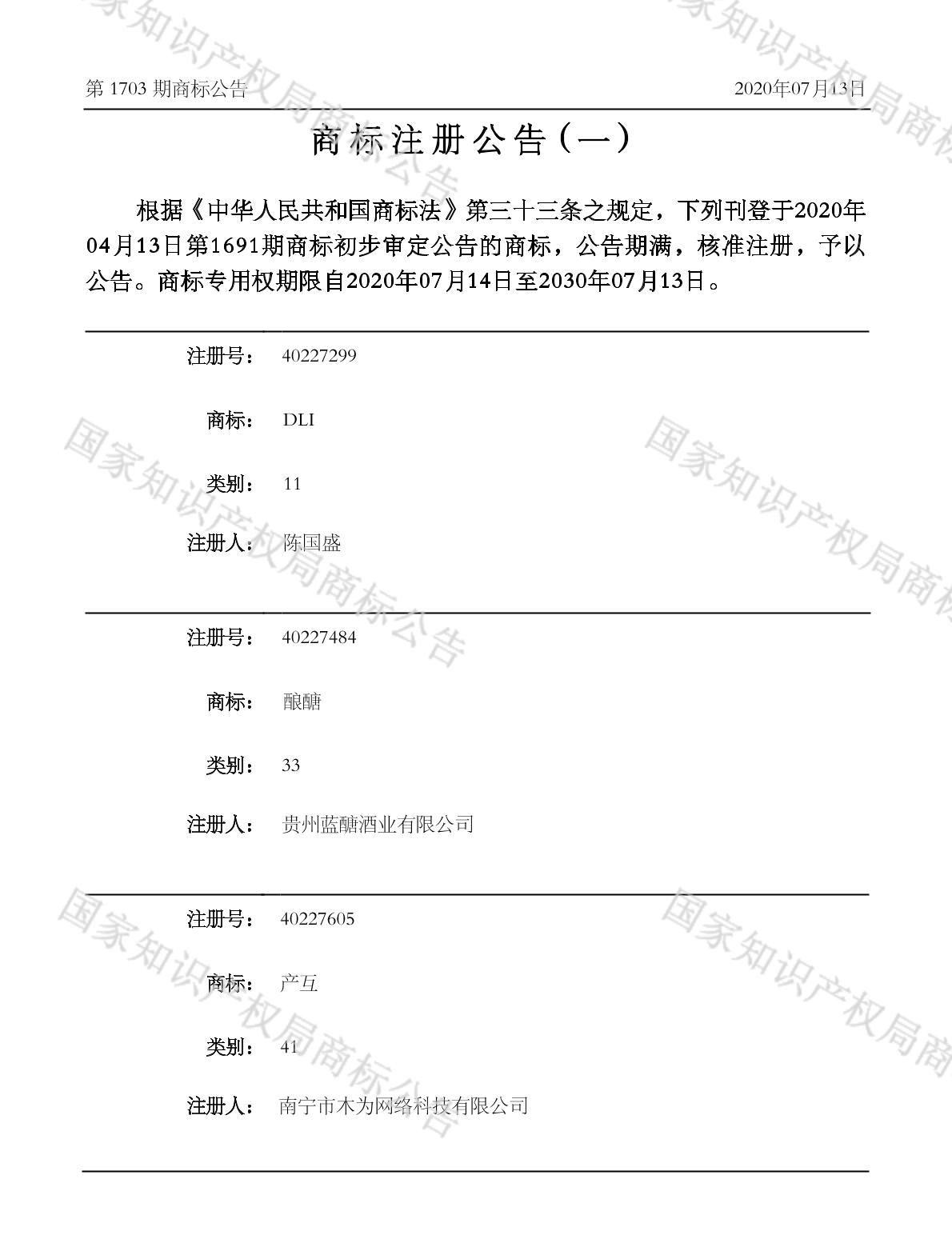 第1703期商标公告 2020年07月13日

商标注册公告（一）

根据《中华人民共和国商标法》第三十三条之规定，下列刊登于2020年04月13日第1691期商标初步审定公告的商标，公告期满，核准注册，予以公告。商标专用权期限自2020年07月14日至2030年07月13日。

注册号： 40227299

商标： DLI

类别： 11

注册人： 陈国盛

注册号： 40227484

商标： 酿醣

类别： 33

注册人： 贵州蓝醣酒业有限公司

注册号： 40227605

商标： 产互

类别： 41

注册人： 南宁市木为网络科技有限公司

国家知识产权局商标公告